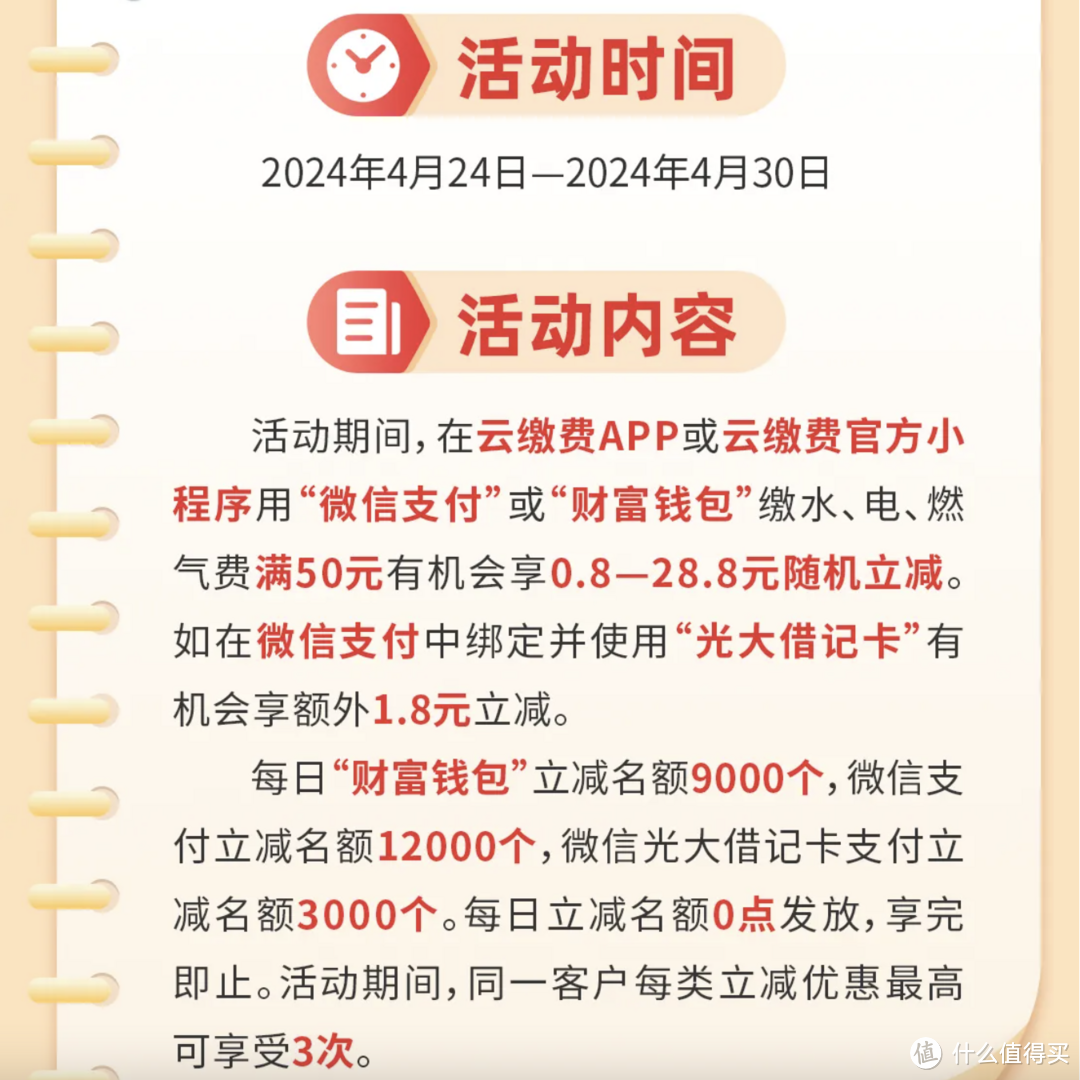 活动时间

2024年4月24日—2024年4月30日

活动内容

活动期间，在云缴费APP或云缴费官方小程序用“微信支付”或“财富钱包”缴水、电、燃气费满50元有机会享0.8—28.8元随机立减。如在微信支付中绑定并使用“光大借记卡”有机会享额外1.8元立减。

每日“财富钱包”立减名额9000个，微信支付立减名额12000个，微信光大借记卡支付立减名额3000个。每日立减名额0点发放，享完即止。活动期间，同一客户每类立减优惠最高可享受3次。

值 什么值得买